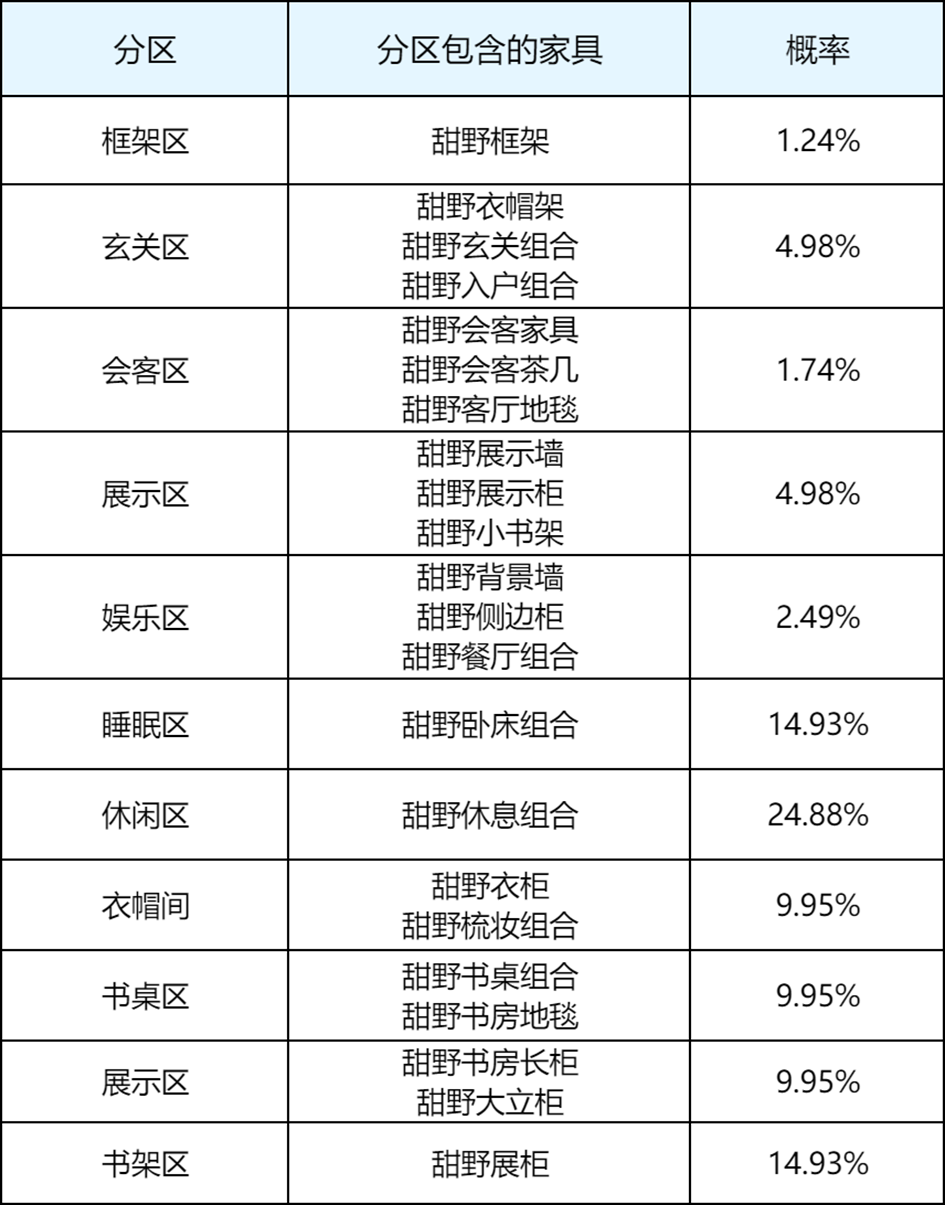 | 分区 | 分区包含的家具 | 概率 |
|---|---|---|
| 框架区 | 甜野框架 | 1.24% |
| 玄关区 | 甜野衣帽架 甜野玄关组合 甜野入户组合 | 4.98% |
| 会客区 | 甜野会客家具 甜野会客茶几 甜野客厅地毯 | 1.74% |
| 展示区 | 甜野展示墙 甜野展示柜 甜野小书架 | 4.98% |
| 娱乐区 | 甜野背景墙 甜野侧边柜 甜野餐厅组合 | 2.49% |
| 睡眠区 | 甜野卧床组合 | 14.93% |
| 休闲区 | 甜野休息组合 | 24.88% |
| 衣帽间 | 甜野衣柜 甜野梳妆组合 | 9.95% |
| 书桌区 | 甜野书桌组合 甜野书房地毯 | 9.95% |
| 展示区 | 甜野书房长柜 甜野大立柜 | 9.95% |
| 书架区 | 甜野展柜 | 14.93% |